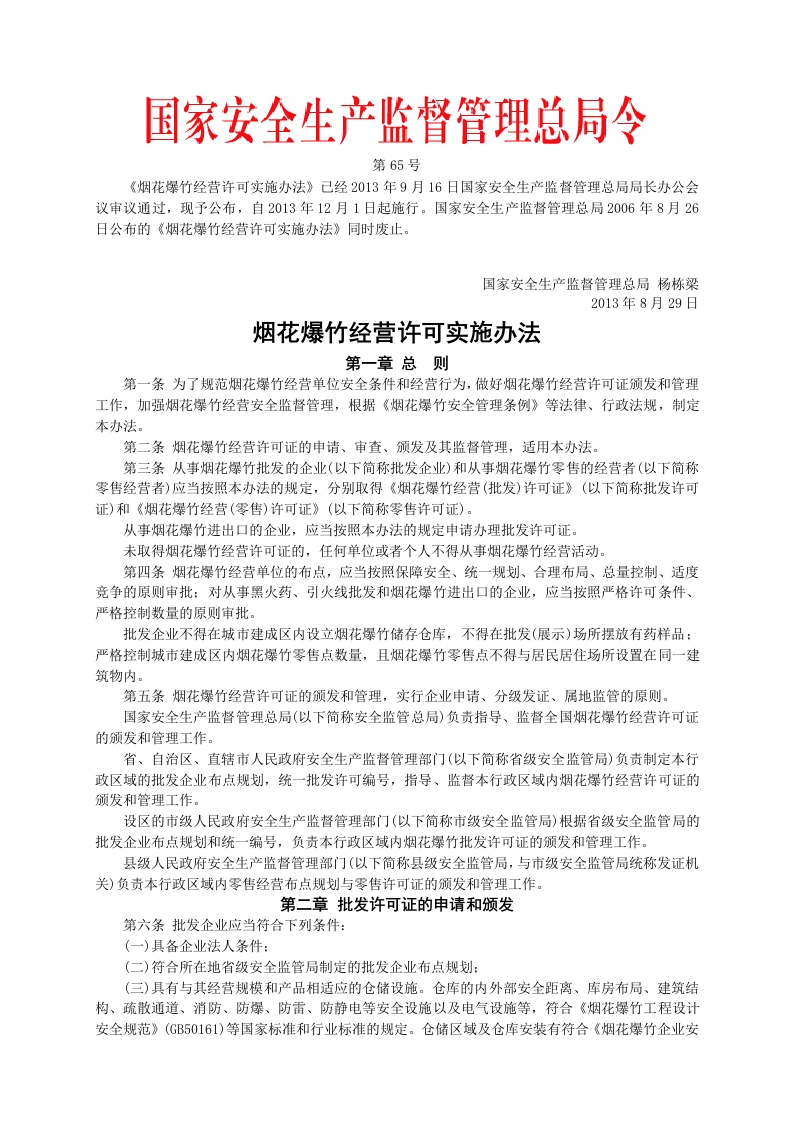 国家安全生产监督管理总局令

第 65 号

《烟花爆竹经营许可实施办法》已经 2013 年 9 月 16 日国家安全生产监督管理总局局长办公会议审议通过，现予公布，自 2013 年 12 月 1 日起施行。国家安全生产监督管理总局 2006 年 8 月 26 日公布的《烟花爆竹经营许可实施办法》同时废止。

国家安全生产监督管理总局 杨栋梁
2013 年 8 月 29 日

烟花爆竹经营许可实施办法

第一章 总 则

第一条 为了规范烟花爆竹经营单位安全条件和经营行为，做好烟花爆竹经营许可证颁发和管理工作，加强烟花爆竹经营安全监督管理，根据《烟花爆竹安全管理条例》等法律、行政法规，制定本办法。

第二条 烟花爆竹经营许可证的申请、审查、颁发及其监督管理，适用本办法。

第三条 从事烟花爆竹批发的企业(以下简称批发企业)和从事烟花爆竹零售的经营者(以下简称零售经营者)应当按照本办法的规定，分别取得《烟花爆竹经营(批发)许可证》(以下简称批发许可证)和《烟花爆竹经营(零售)许可证》(以下简称零售许可证)。

从事烟花爆竹进出口的企业，应当按照本办法的规定申请办理批发许可证。

未取得烟花爆竹经营许可证的，任何单位或者个人不得从事烟花爆竹经营活动。

第四条 烟花爆竹经营单位的布点，应当按照保障安全、统一规划、合理布局、总量控制、适度竞争的原则审批；对从事黑火药、引火线批发和烟花爆竹进出口的企业，应当按照严格许可条件、严格控制数量的原则审批。

批发企业不得在城市建成区内设立烟花爆竹储存仓库，不得在批发(展示)场所摆放有药样品；严格控制城市建成区内烟花爆竹零售点数量，且烟花爆竹零售点不得与居民居住场所设置在同一建筑物内。

第五条 烟花爆竹经营许可证的颁发和管理，实行企业申请、分级发证、属地监管的原则。

国家安全生产监督管理总局(以下简称安全监管总局)负责指导、监督全国烟花爆竹经营许可证的颁发和管理工作。

省、自治区、直辖市人民政府安全生产监督管理部门(以下简称省级安全监管局)负责制定本行政区域的批发企业布点规划，统一批发许可编号，指导、监督本行政区域内烟花爆竹经营许可证的颁发和管理工作。

设区的市级人民政府安全生产监督管理部门(以下简称市级安全监管局)根据省级安全监管局的批发企业布点规划和统一编号，负责本行政区域内烟花爆竹批发许可证的颁发和管理工作。

县级人民政府安全生产监督管理部门(以下简称县级安全监管局，与市级安全监管局统称发证机关)负责本行政区域内零售经营布点规划与零售许可证的颁发和管理工作。

第二章 批发许可证的申请和颁发

第六条 批发企业应当符合下列条件：

(一)具备企业法人条件；

(二)符合所在地省级安全监管局制定的批发企业布点规划；

(三)具有与其经营规模和产品相适应的仓储设施。仓库的内外部安全距离、库房布局、建筑结构、疏散通道、消防、防爆、防雷、防静电等安全设施以及电气设施等，符合《烟花爆竹工程设计安全规范》(GB50161)等国家标准和行业标准的规定。仓储区域及仓库安装有符合《烟花爆竹企业安